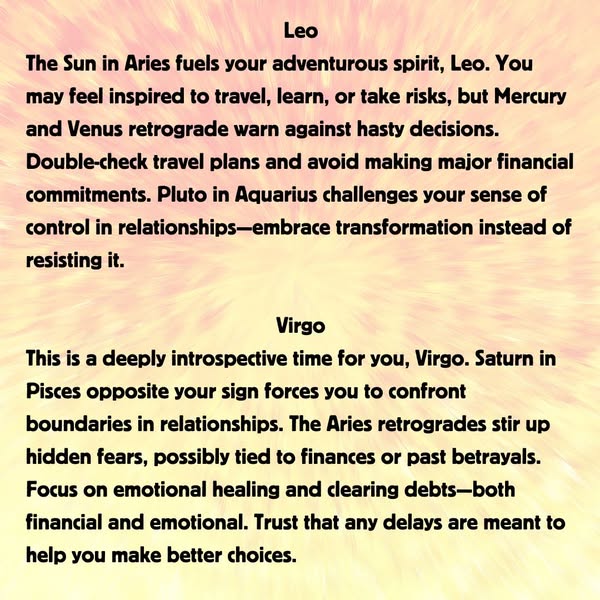 Leo
The Sun in Aries fuels your adventurous spirit, Leo. You may feel inspired to travel, learn, or take risks, but Mercury and Venus retrograde warn against hasty decisions. Double-check travel plans and avoid making major financial commitments. Pluto in Aquarius challenges your sense of control in relationships—embrace transformation instead of resisting it.

Virgo
This is a deeply introspective time for you, Virgo. Saturn in Pisces opposite your sign forces you to confront boundaries in relationships. The Aries retrogrades stir up hidden fears, possibly tied to finances or past betrayals. Focus on emotional healing and clearing debts—both financial and emotional. Trust that any delays are meant to help you make better choices.